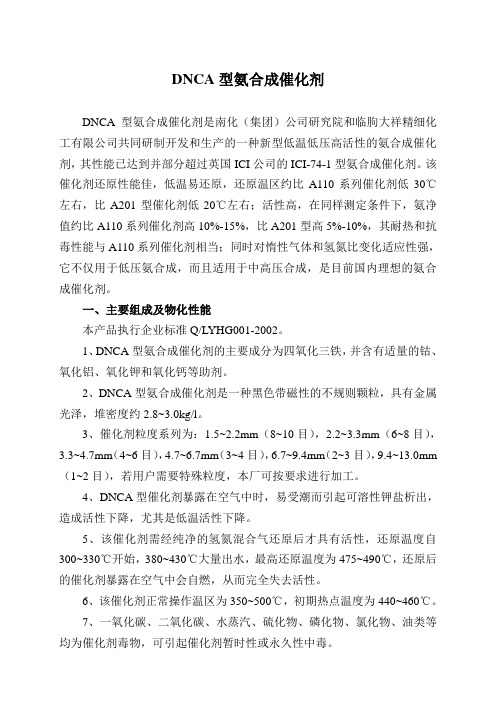 DNCA 型氨合成催化剂

DNCA 型氨合成催化剂是南化（集团）公司研究院和临朐大祥精细化工有限公司共同研制开发和生产的一种新型低温低压高活性的氨合成催化剂，其性能已达到并部分超过英国 ICI 公司的 ICI-74-1 型氨合成催化剂。该催化剂还原性能佳，低温易还原，还原温区约比 A110 系列催化剂低 30℃左右，比 A201 型催化剂低 20℃左右；活性高，在同样测定条件下，氨净值约比 A110 系列催化剂高 10%-15%，比 A201 型高 5%-10%，其耐热和抗毒性能与 A110 系列催化剂相当；同时对惰性气体和氢氮比变化适应性强，它不仅用于低压氨合成，而且适用于中高压合成，是目前国内理想的氨合成催化剂。

一、主要组成及物化性能

本产品执行企业标准 Q/LYHG001-2002。

1、DNCA 型氨合成催化剂的主要成分为四氧化三铁，并含有适量的钴、氧化铝、氧化钾和氧化钙等助剂。

2、DNCA 型氨合成催化剂是一种黑色带磁性的不规则颗粒，具有金属光泽，堆密度约 2.8~3.0kg/l。

3、催化剂粒度系列为：1.5~2.2mm（8~10 目），2.2~3.3mm（6~8 目），3.3~4.7mm（4~6 目），4.7~6.7mm（3~4 目），6.7~9.4mm（2~3 目），9.4~13.0mm（1~2 目），若用户需要特殊粒度，本厂可按要求进行加工。

4、DNCA 型催化剂暴露在空气中时，易受潮而引起可溶性钾盐析出，造成活性下降，尤其是低温活性下降。

5、该催化剂需经纯净的氢氮混合气还原后才具有活性，还原温度自 300~330℃开始，380~430℃大量出水，最高还原温度为 475~490℃，还原后的催化剂暴露在空气中会自燃，从而完全失去活性。

6、该催化剂正常操作温区为 350~500℃，初期热点温度为 440~460℃。

7、一氧化碳、二氧化碳、水蒸汽、硫化物、磷化物、氯化物、油类等均为催化剂毒物，可引起催化剂暂时性或永久性中毒。